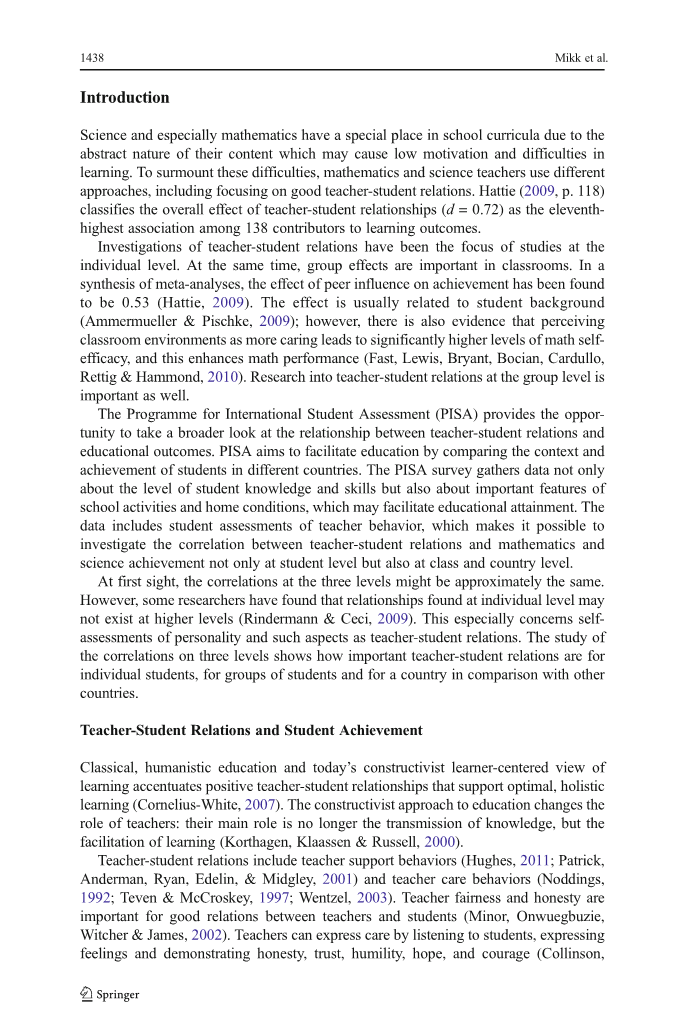 1438 Mikk et al.

Introduction

Science and especially mathematics have a special place in school curricula due to the abstract nature of their content which may cause low motivation and difficulties in learning. To surmount these difficulties, mathematics and science teachers use different approaches, including focusing on good teacher-student relations. Hattie (2009, p. 118) classifies the overall effect of teacher-student relationships ($d = 0.72$) as the eleventh-highest association among 138 contributors to learning outcomes.

Investigations of teacher-student relations have been the focus of studies at the individual level. At the same time, group effects are important in classrooms. In a synthesis of meta-analyses, the effect of peer influence on achievement has been found to be 0.53 (Hattie, 2009). The effect is usually related to student background (Ammermueller & Pischke, 2009); however, there is also evidence that perceiving classroom environments as more caring leads to significantly higher levels of math self-efficacy, and this enhances math performance (Fast, Lewis, Bryant, Bocian, Cardullo, Rettig & Hammond, 2010). Research into teacher-student relations at the group level is important as well.

The Programme for International Student Assessment (PISA) provides the opportunity to take a broader look at the relationship between teacher-student relations and educational outcomes. PISA aims to facilitate education by comparing the context and achievement of students in different countries. The PISA survey gathers data not only about the level of student knowledge and skills but also about important features of school activities and home conditions, which may facilitate educational attainment. The data includes student assessments of teacher behavior, which makes it possible to investigate the correlation between teacher-student relations and mathematics and science achievement not only at student level but also at class and country level.

At first sight, the correlations at the three levels might be approximately the same. However, some researchers have found that relationships found at individual level may not exist at higher levels (Rindermann & Ceci, 2009). This especially concerns self-assessments of personality and such aspects as teacher-student relations. The study of the correlations on three levels shows how important teacher-student relations are for individual students, for groups of students and for a country in comparison with other countries.

Teacher-Student Relations and Student Achievement

Classical, humanistic education and today's constructivist learner-centered view of learning accentuates positive teacher-student relationships that support optimal, holistic learning (Cornelius-White, 2007). The constructivist approach to education changes the role of teachers: their main role is no longer the transmission of knowledge, but the facilitation of learning (Korthagen, Klaassen & Russell, 2000).

Teacher-student relations include teacher support behaviors (Hughes, 2011; Patrick, Anderman, Ryan, Edelin, & Midgley, 2001) and teacher care behaviors (Noddings, 1992; Teven & McCroskey, 1997; Wentzel, 2003). Teacher fairness and honesty are important for good relations between teachers and students (Minor, Onwuegbuzie, Witcher & James, 2002). Teachers can express care by listening to students, expressing feelings and demonstrating honesty, trust, humility, hope, and courage (Collinson,

Springer